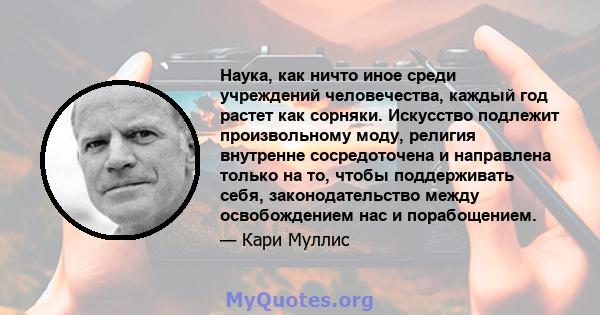 Наука, как ничто иное среди учреждений человечества, каждый год растет как сорняки. Искусство подлежит произвольному моду, религия внутренне сосредоточена и направлена только на то, чтобы поддерживать себя, законодательство между освобождением нас и порабощением.

— Кари Муллис

MyQuotes.org